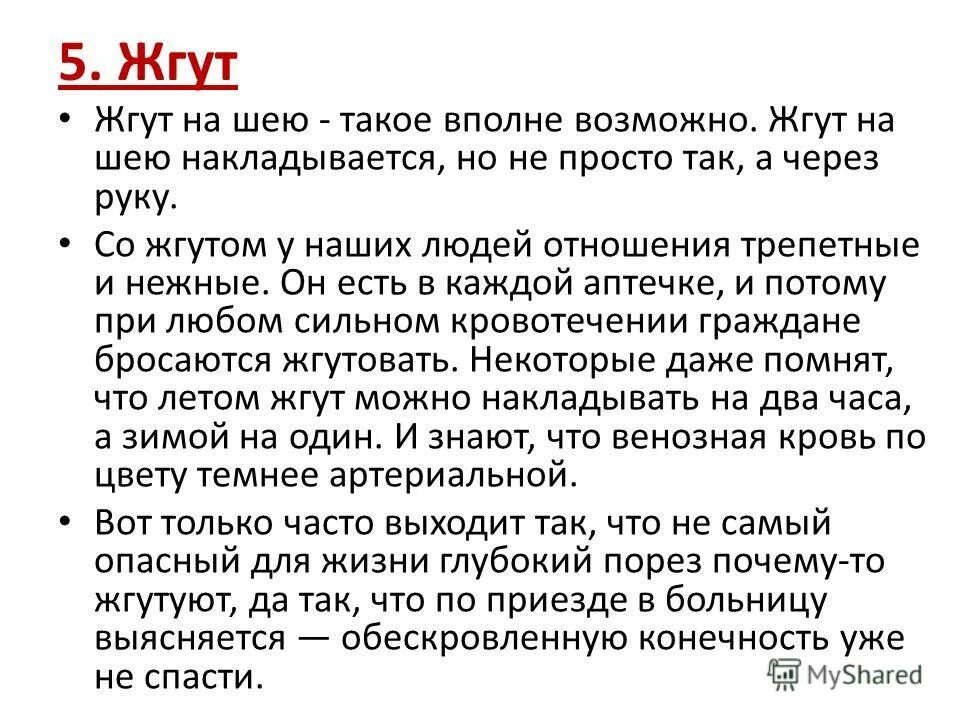 5. Жгут

• Жгут на шею - такое вполне возможно. Жгут на шею накладывается, но не просто так, а через руку.

• Со жгутом у наших людей отношения трепетные и нежные. Он есть в каждой аптечке, и потому при любом сильном кровотечении граждане бросаются жгутовать. Некоторые даже помнят, что летом жгут можно накладывать на два часа, а зимой на один. И знают, что венозная кровь по цвету темнее артериальной.

• Вот только часто выходит так, что не самый опасный для жизни глубокий порез почему-то жгутуют, да так, что по приезде в больницу выясняется — обескровленную конечность уже не спасти.

MyShared